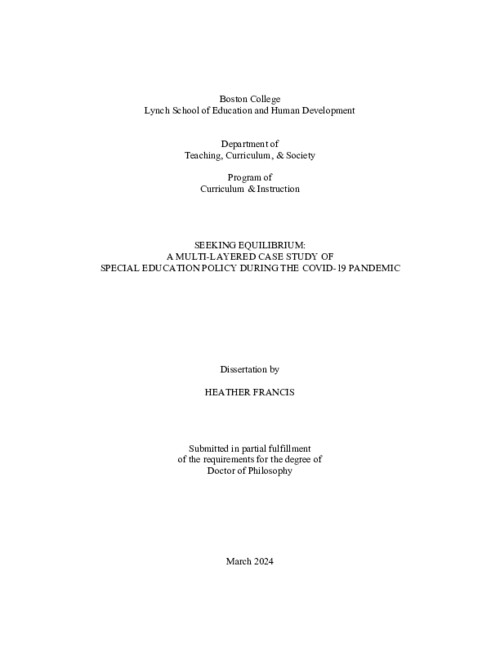 Boston College
Lynch School of Education and Human Development

Department of
Teaching, Curriculum, & Society

Program of
Curriculum & Instruction

SEEKING EQUILIBRIUM:
A MULTI-LAYERED CASE STUDY OF
SPECIAL EDUCATION POLICY DURING THE COVID-19 PANDEMIC

Dissertation by

HEATHER FRANCIS

Submitted in partial fulfillment
of the requirements for the degree of
Doctor of Philosophy

March 2024